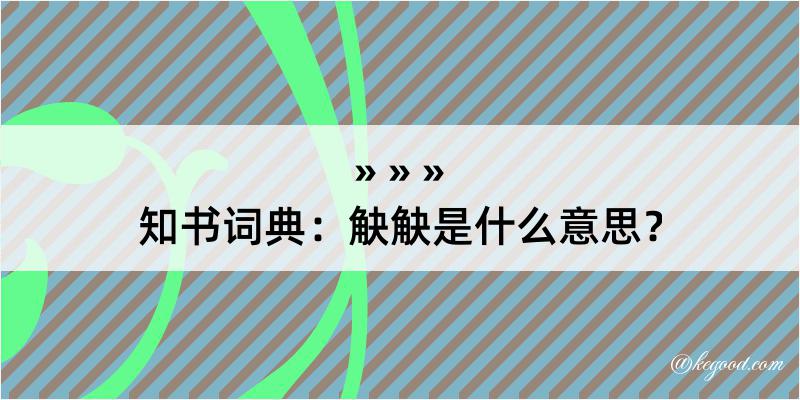 » » »
知书词典：觖觖是什么意思？

@kegood.com